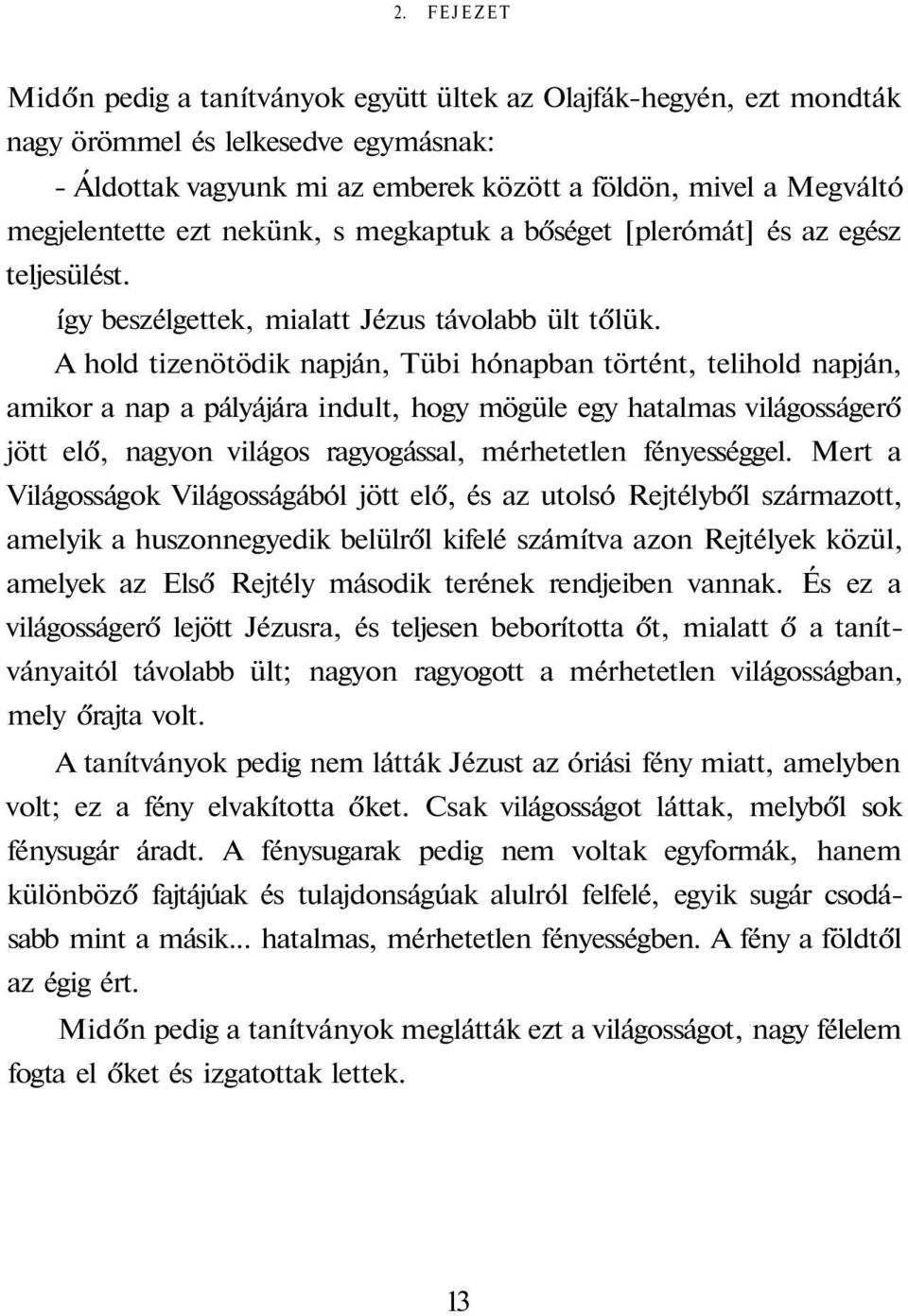 2. FEJEZET

Midőn pedig a tanítványok együtt ültek az Olajfák-hegyén, ezt mondták nagy örömmel és lelkesedve egymásnak:

- Áldottak vagyunk mi az emberek között a földön, mivel a Megváltó megjelentette ezt nekünk, s megkaptuk a bőséget [plerómát] és az egész teljesülést.

így beszélgettek, mialatt Jézus távolabb ült tőlük.

A hold tizenötödik napján, Tübi hónapban történt, telihold napján, amikor a nap a pályájára indult, hogy mögüle egy hatalmas világosságerő jött elő, nagyon világos ragyogással, mérhetetlen fényességgel. Mert a Világosságok Világosságából jött elő, és az utolsó Rejtélyből származott, amelyik a huszonnegyedik belülről kifelé számítva azon Rejtélyek közül, amelyek az Első Rejtély második terének rendjeiben vannak. És ez a világosságerő lejött Jézusra, és teljesen beborította őt, mialatt ő a tanítványaitól távolabb ült; nagyon ragyogott a mérhetetlen világosságban, mely őrajta volt.

A tanítványok pedig nem látták Jézust az óriási fény miatt, amelyben volt; ez a fény elvakította őket. Csak világosságot láttak, melyből sok fénysugár áradt. A fénysugarak pedig nem voltak egyformák, hanem különböző fajtájúak és tulajdonságúak alulról felfelé, egyik sugár csodásabb mint a másik... hatalmas, mérhetetlen fényességben. A fény a földtől az égig ért.

Midőn pedig a tanítványok meglátták ezt a világosságot, nagy félelem fogta el őket és izgatottak lettek.

13